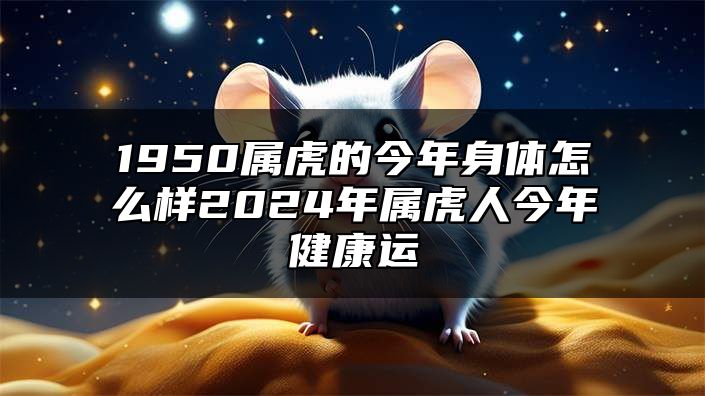 1950属虎的今年身体怎么样2024年属虎人今年健康运